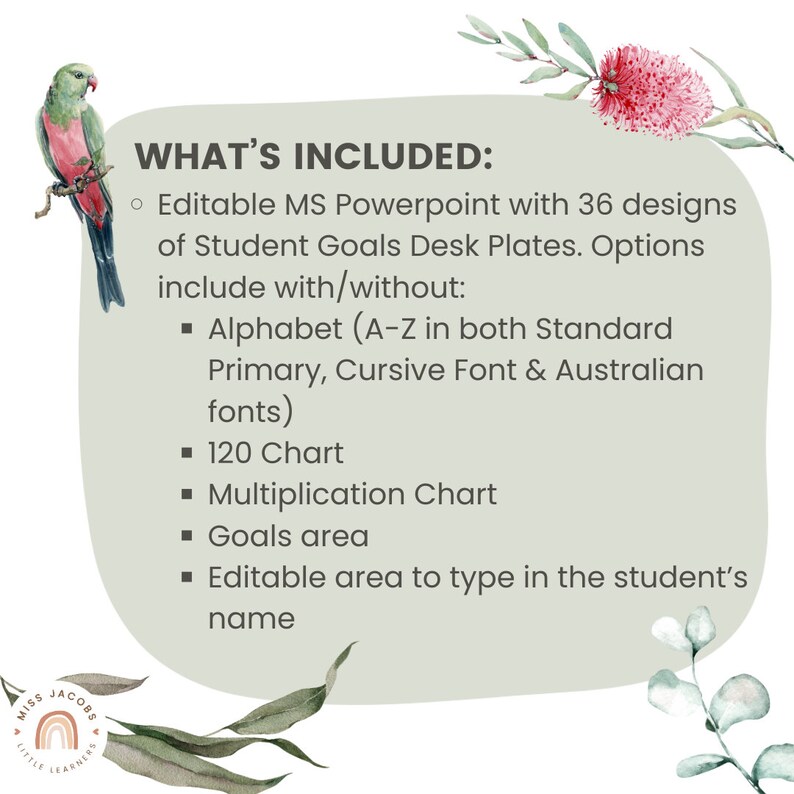 WHAT'S INCLUDED:

○ Editable MS Powerpoint with 36 designs of Student Goals Desk Plates. Options include with/without:
  ▪ Alphabet (A-Z in both Standard Primary, Cursive Font & Australian fonts)
  ▪ 120 Chart
  ▪ Multiplication Chart
  ▪ Goals area
  ▪ Editable area to type in the student's name

MISS JACOBS
LITTLE LEARNERS